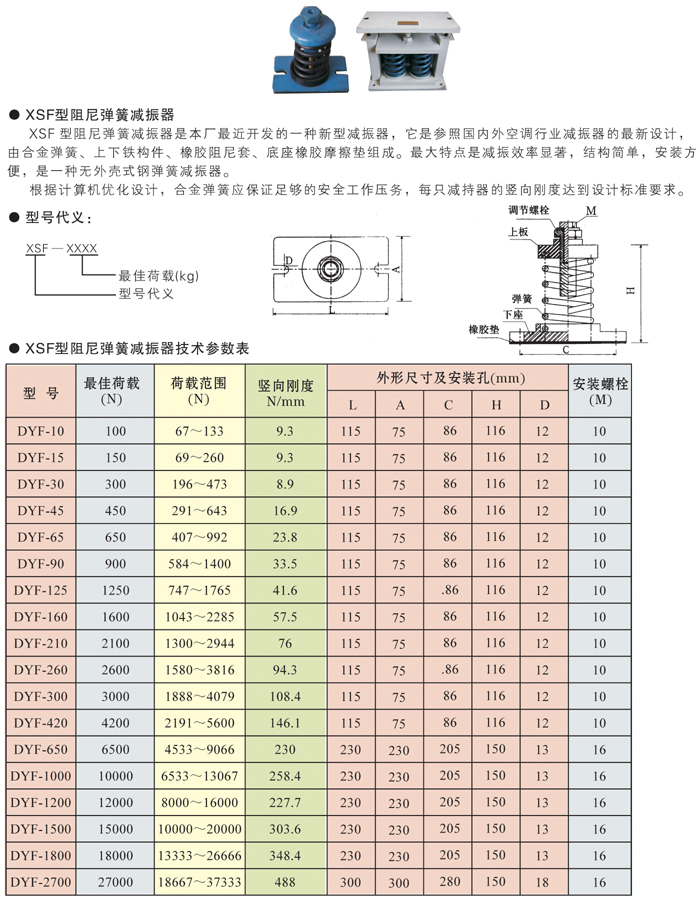 ● XSF型阻尼弹簧减振器

XSF 型阻尼弹簧减振器是本厂最近开发的一种新型减振器，它是参照国内外空调行业减振器的最新设计，由合金弹簧、上下铁构件、橡胶阻尼套、底座橡胶摩擦垫组成。最大特点是减振效率显著，结构简单，安装方便，是一种无外壳式钢弹簧减振器。

根据计算机优化设计，合金弹簧应保证足够的安全工作压务，每只减持器的竖向刚度达到设计标准要求。

● 型号代义：

XSF — XXXX

最佳荷载(kg)

型号代义

D A L

调节螺栓 M 上板 弹簧 下座 橡胶垫 H C

● XSF型阻尼弹簧减振器技术参数表

| 型 号 | 最佳荷载 (N) | 荷载范围 (N) | 竖向刚度 N/mm | 外形尺寸及安装孔(mm) L | A | C | H | D | 安装螺栓 (M) |
|---|---|---|---|---|---|---|---|---|---|
| DYF-10 | 100 | 67～133 | 9.3 | 115 | 75 | 86 | 116 | 12 | 10 |
| DYF-15 | 150 | 69～260 | 9.3 | 115 | 75 | 86 | 116 | 12 | 10 |
| DYF-30 | 300 | 196～473 | 8.9 | 115 | 75 | 86 | 116 | 12 | 10 |
| DYF-45 | 450 | 291～643 | 16.9 | 115 | 75 | 86 | 116 | 12 | 10 |
| DYF-65 | 650 | 407～992 | 23.8 | 115 | 75 | 86 | 116 | 12 | 10 |
| DYF-90 | 900 | 584～1400 | 33.5 | 115 | 75 | 86 | 116 | 12 | 10 |
| DYF-125 | 1250 | 747～1765 | 41.6 | 115 | 75 | .86 | 116 | 12 | 10 |
| DYF-160 | 1600 | 1043～2285 | 57.5 | 115 | 75 | 86 | 116 | 12 | 10 |
| DYF-210 | 2100 | 1300～2944 | 76 | 115 | 75 | 86 | 116 | 12 | 10 |
| DYF-260 | 2600 | 1580～3816 | 94.3 | 115 | 75 | .86 | 116 | 12 | 10 |
| DYF-300 | 3000 | 1888～4079 | 108.4 | 115 | 75 | 86 | 116 | 12 | 10 |
| DYF-420 | 4200 | 2191～5600 | 146.1 | 115 | 75 | 86 | 116 | 12 | 10 |
| DYF-650 | 6500 | 4533～9066 | 230 | 230 | 230 | 205 | 150 | 13 | 16 |
| DYF-1000 | 10000 | 6533～13067 | 258.4 | 230 | 230 | 205 | 150 | 13 | 16 |
| DYF-1200 | 12000 | 8000～16000 | 227.7 | 230 | 230 | 205 | 150 | 13 | 16 |
| DYF-1500 | 15000 | 10000～20000 | 303.6 | 230 | 230 | 205 | 150 | 13 | 16 |
| DYF-1800 | 18000 | 13333～26666 | 348.4 | 230 | 230 | 205 | 150 | 13 | 16 |
| DYF-2700 | 27000 | 18667～37333 | 488 | 300 | 300 | 280 | 150 | 18 | 16 |